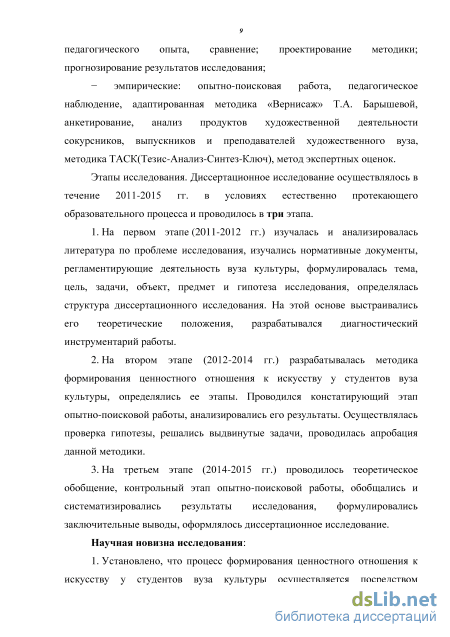 9

педагогического опыта, сравнение; проектирование методики; прогнозирование результатов исследования;

− эмпирические: опытно-поисковая работа, педагогическое наблюдение, адаптированная методика «Вернисаж» Т.А. Барышевой, анкетирование, анализ продуктов художественной деятельности сокурсников, выпускников и преподавателей художественного вуза, методика ТАСК(Тезис-Анализ-Синтез-Ключ), метод экспертных оценок.

Этапы исследования. Диссертационное исследование осуществлялось в течение 2011-2015 гг. в условиях естественно протекающего образовательного процесса и проводилось в три этапа.

1. На первом этапе (2011-2012 гг.) изучалась и анализировалась литература по проблеме исследования, изучались нормативные документы, регламентирующие деятельность вуза культуры, формулировалась тема, цель, задачи, объект, предмет и гипотеза исследования, определялась структура диссертационного исследования. На этой основе выстраивались его теоретические положения, разрабатывался диагностический инструментарий работы.

2. На втором этапе (2012-2014 гг.) разрабатывалась методика формирования ценностного отношения к искусству у студентов вуза культуры, определялись ее этапы. Проводился констатирующий этап опытно-поисковой работы, анализировались его результаты. Осуществлялась проверка гипотезы, решались выдвинутые задачи, проводилась апробация данной методики.

3. На третьем этапе (2014-2015 гг.) проводилось теоретическое обобщение, контрольный этап опытно-поисковой работы, обобщались и систематизировались результаты исследования, формулировались заключительные выводы, оформлялось диссертационное исследование.

Научная новизна исследования:

1. Установлено, что процесс формирования ценностного отношения к искусству у студентов вуза культуры осуществляется посредством

dsLib.net
библиотека диссертаций